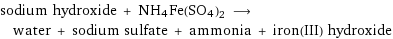 sodium hydroxide + $NH_4Fe(SO_4)_2$ $\longrightarrow$
water + sodium sulfate + ammonia + iron(III) hydroxide